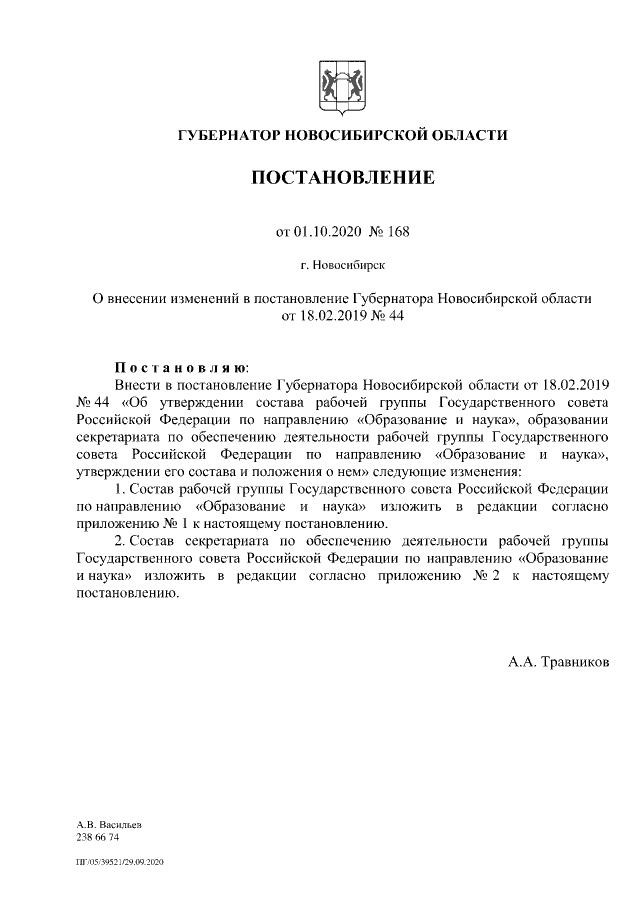 ГУБЕРНАТОР НОВОСИБИРСКОЙ ОБЛАСТИ

ПОСТАНОВЛЕНИЕ

от 01.10.2020 № 168

г. Новосибирск

О внесении изменений в постановление Губернатора Новосибирской области от 18.02.2019 № 44

Постановляю:

Внести в постановление Губернатора Новосибирской области от 18.02.2019 № 44 «Об утверждении состава рабочей группы Государственного совета Российской Федерации по направлению «Образование и наука», образовании секретариата по обеспечению деятельности рабочей группы Государственного совета Российской Федерации по направлению «Образование и наука», утверждении его состава и положения о нем» следующие изменения:

1. Состав рабочей группы Государственного совета Российской Федерации по направлению «Образование и наука» изложить в редакции согласно приложению № 1 к настоящему постановлению.

2. Состав секретариата по обеспечению деятельности рабочей группы Государственного совета Российской Федерации по направлению «Образование и наука» изложить в редакции согласно приложению № 2 к настоящему постановлению.

А.А. Травников

А.В. Васильев
238 66 74

ПГ/05/39521/29.09.2020